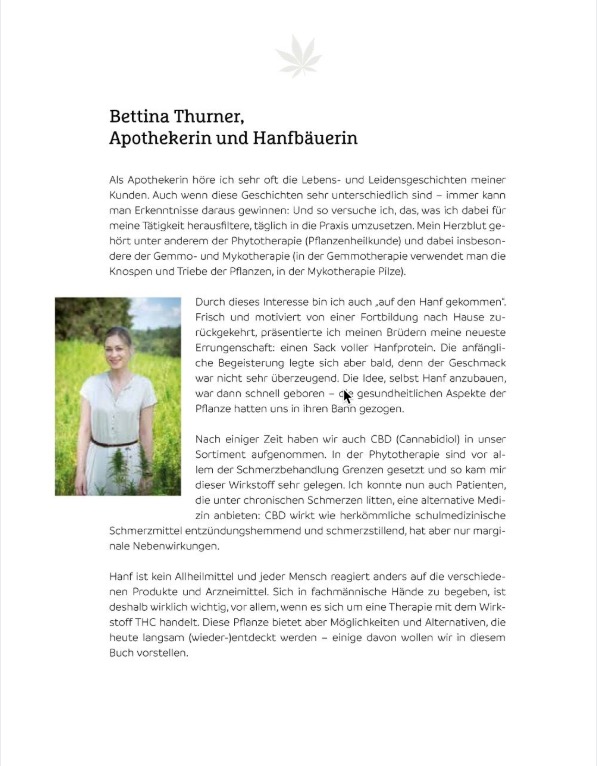 Bettina Thurner,
Apothekerin und Hanfbäuerin

Als Apothekerin höre ich sehr oft die Lebens- und Leidensgeschichten meiner Kunden. Auch wenn diese Geschichten sehr unterschiedlich sind – immer kann man Erkenntnisse daraus gewinnen: Und so versuche ich, das, was ich dabei für meine Tätigkeit herausfiltere, täglich in die Praxis umzusetzen. Mein Herzblut gehört unter anderem der Phytotherapie (Pflanzenheilkunde) und dabei insbesondere der Gemmo- und Mykotherapie (in der Gemmotherapie verwendet man die Knospen und Triebe der Pflanzen, in der Mykotherapie Pilze).

Durch dieses Interesse bin ich auch „auf den Hanf gekommen". Frisch und motiviert von einer Fortbildung nach Hause zurückgekehrt, präsentierte ich meinen Brüdern meine neueste Errungenschaft: einen Sack voller Hanfprotein. Die anfängliche Begeisterung legte sich aber bald, denn der Geschmack war nicht sehr überzeugend. Die Idee, selbst Hanf anzubauen, war dann schnell geboren – die gesundheitlichen Aspekte der Pflanze hatten uns in ihren Bann gezogen.

Nach einiger Zeit haben wir auch CBD (Cannabidiol) in unser Sortiment aufgenommen. In der Phytotherapie sind vor allem der Schmerzbehandlung Grenzen gesetzt und so kam mir dieser Wirkstoff sehr gelegen. Ich konnte nun auch Patienten, die unter chronischen Schmerzen litten, eine alternative Medizin anbieten: CBD wirkt wie herkömmliche schulmedizinische Schmerzmittel entzündungshemmend und schmerzstillend, hat aber nur marginale Nebenwirkungen.

Hanf ist kein Allheilmittel und jeder Mensch reagiert anders auf die verschiedenen Produkte und Arzneimittel. Sich in fachmännische Hände zu begeben, ist deshalb wirklich wichtig, vor allem, wenn es sich um eine Therapie mit dem Wirkstoff THC handelt. Diese Pflanze bietet aber Möglichkeiten und Alternativen, die heute langsam (wieder-)entdeckt werden – einige davon wollen wir in diesem Buch vorstellen.